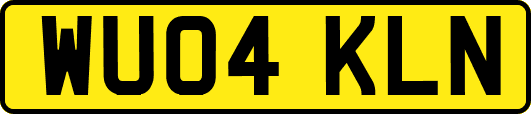 WU04 KLN